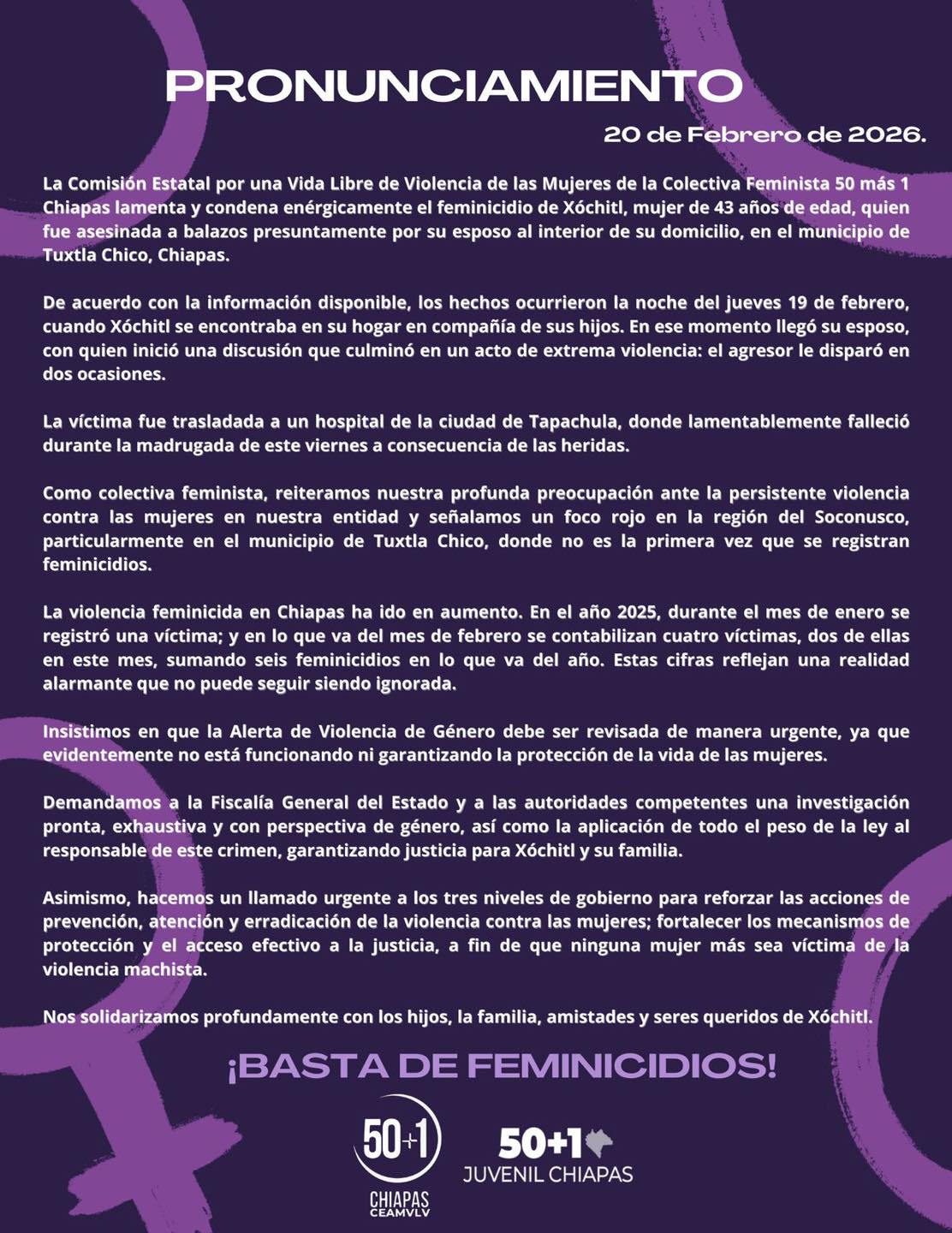 PRONUNCIAMIENTO

20 de Febrero de 2026.

La Comisión Estatal por una Vida Libre de Violencia de las Mujeres de la Colectiva Feminista 50 más 1 Chiapas lamenta y condena enérgicamente el feminicidio de Xóchitl, mujer de 43 años de edad, quien fue asesinada a balazos presuntamente por su esposo al interior de su domicilio, en el municipio de Tuxtla Chico, Chiapas.

De acuerdo con la información disponible, los hechos ocurrieron la noche del jueves 19 de febrero, cuando Xóchitl se encontraba en su hogar en compañía de sus hijos. En ese momento llegó su esposo, con quien inició una discusión que culminó en un acto de extrema violencia: el agresor le disparó en dos ocasiones.

La víctima fue trasladada a un hospital de la ciudad de Tapachula, donde lamentablemente falleció durante la madrugada de este viernes a consecuencia de las heridas.

Como colectiva feminista, reiteramos nuestra profunda preocupación ante la persistente violencia contra las mujeres en nuestra entidad y señalamos un foco rojo en la región del Soconusco, particularmente en el municipio de Tuxtla Chico, donde no es la primera vez que se registran feminicidios.

La violencia feminicida en Chiapas ha ido en aumento. En el año 2025, durante el mes de enero se registró una víctima; y en lo que va del mes de febrero se contabilizan cuatro víctimas, dos de ellas en este mes, sumando seis feminicidios en lo que va del año. Estas cifras reflejan una realidad alarmante que no puede seguir siendo ignorada.

Insistimos en que la Alerta de Violencia de Género debe ser revisada de manera urgente, ya que evidentemente no está funcionando ni garantizando la protección de la vida de las mujeres.

Demandamos a la Fiscalía General del Estado y a las autoridades competentes una investigación pronta, exhaustiva y con perspectiva de género, así como la aplicación de todo el peso de la ley al responsable de este crimen, garantizando justicia para Xóchitl y su familia.

Asimismo, hacemos un llamado urgente a los tres niveles de gobierno para reforzar las acciones de prevención, atención y erradicación de la violencia contra las mujeres; fortalecer los mecanismos de protección y el acceso efectivo a la justicia, a fin de que ninguna mujer más sea víctima de la violencia machista.

Nos solidarizamos profundamente con los hijos, la familia, amistades y seres queridos de Xóchitl.

¡BASTA DE FEMINICIDIOS!

50+1
CHIAPAS
CEAMVLV

50+1
JUVENIL CHIAPAS